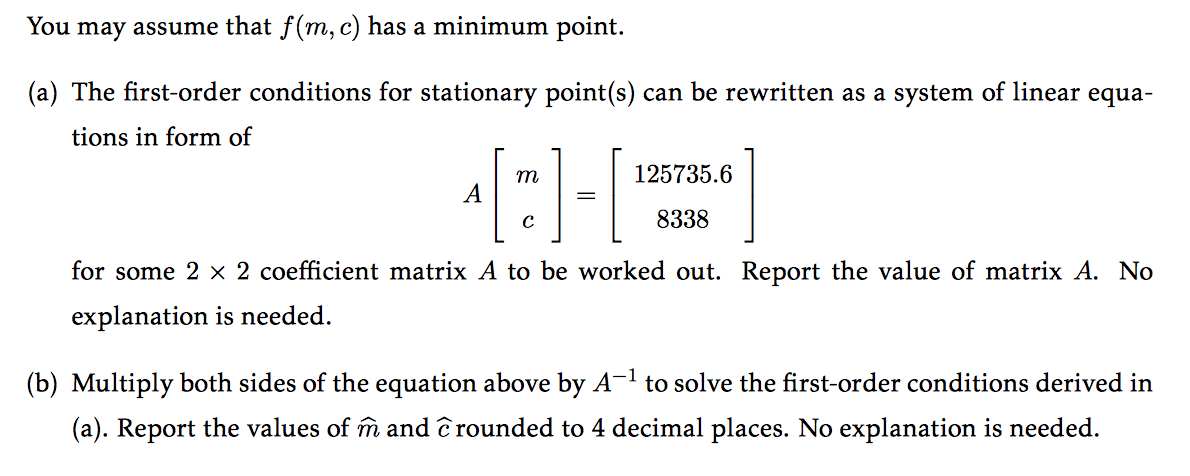 You may assume that $f(m, c)$ has a minimum point.

(a) The first-order conditions for stationary point(s) can be rewritten as a system of linear equations in form of

$$A \begin{bmatrix} m \\ c \end{bmatrix} = \begin{bmatrix} 125735.6 \\ 8338 \end{bmatrix}$$

for some $2 \times 2$ coefficient matrix $A$ to be worked out. Report the value of matrix $A$. No explanation is needed.

(b) Multiply both sides of the equation above by $A^{-1}$ to solve the first-order conditions derived in (a). Report the values of $\widehat{m}$ and $\widehat{c}$ rounded to 4 decimal places. No explanation is needed.